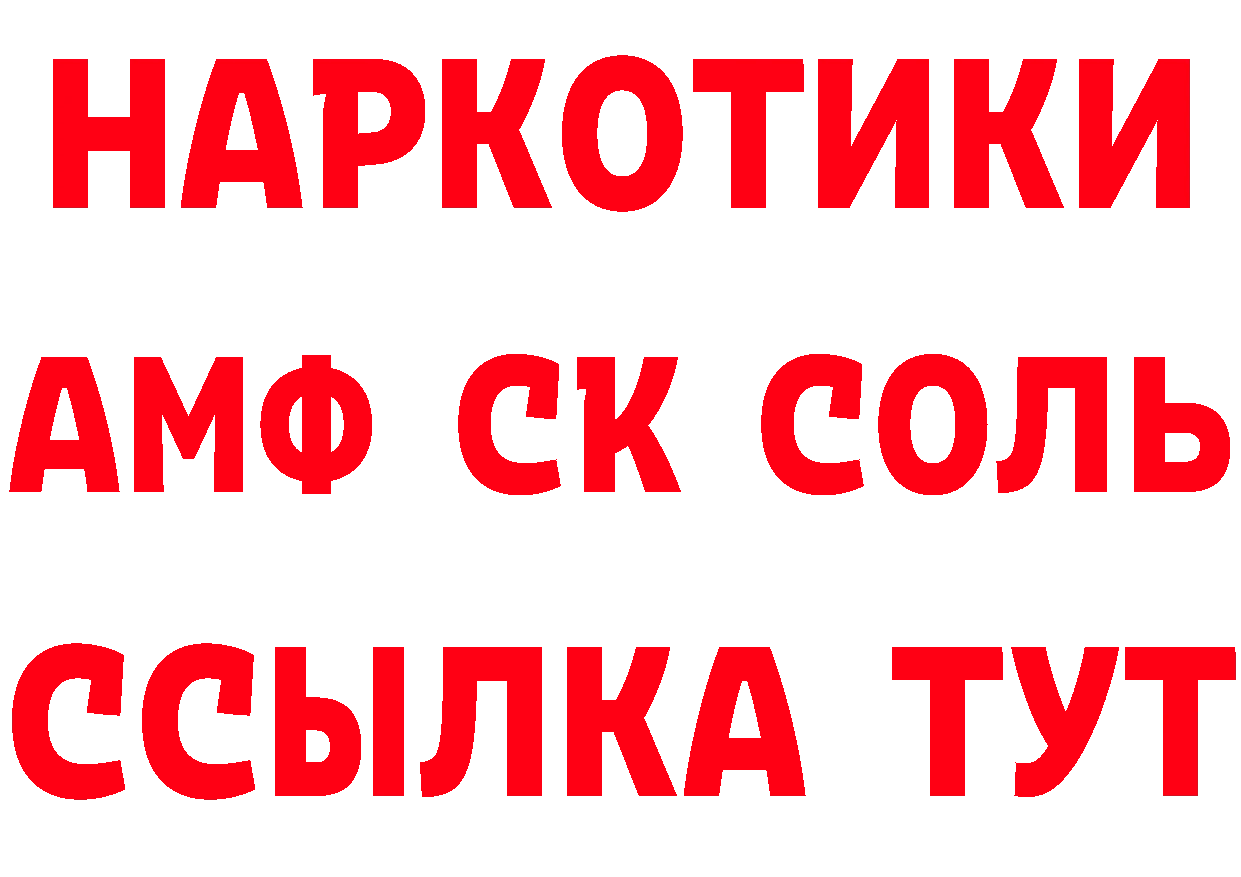 НАРКОТИКИ

АМФ СК СОЛЬ

ССЫЛКА ТУТ